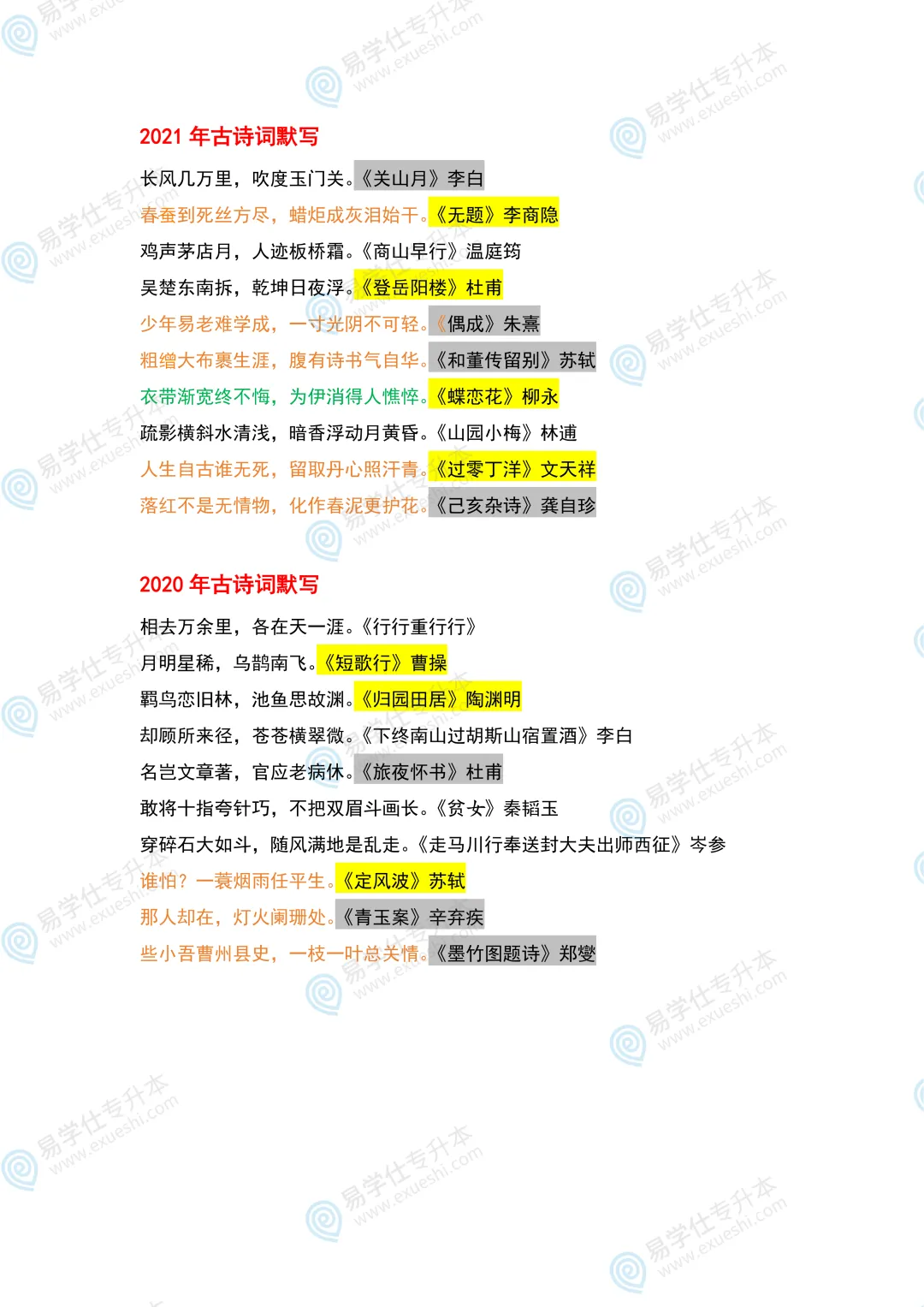 2021年古诗词默写

长风几万里，吹度玉门关。《关山月》李白

春蚕到死丝方尽，蜡炬成灰泪始干。《无题》李商隐

鸡声茅店月，人迹板桥霜。《商山早行》温庭筠

吴楚东南拆，乾坤日夜浮。《登岳阳楼》杜甫

少年易老难学成，一寸光阴不可轻。《偶成》朱熹

粗缯大布裹生涯，腹有诗书气自华。《和董传留别》苏轼

衣带渐宽终不悔，为伊消得人憔悴。《蝶恋花》柳永

疏影横斜水清浅，暗香浮动月黄昏。《山园小梅》林逋

人生自古谁无死，留取丹心照汗青。《过零丁洋》文天祥

落红不是无情物，化作春泥更护花。《己亥杂诗》龚自珍

2020年古诗词默写

相去万余里，各在天一涯。《行行重行行》

月明星稀，乌鹊南飞。《短歌行》曹操

羁鸟恋旧林，池鱼思故渊。《归园田居》陶渊明

却顾所来径，苍苍横翠微。《下终南山过胡斯山宿置酒》李白

名岂文章著，官应老病休。《旅夜怀书》杜甫

敢将十指夸针巧，不把双眉斗画长。《贫女》秦韬玉

穿碎石大如斗，随风满地是乱走。《走马川行奉送封大夫出师西征》岑参

谁怕？一蓑烟雨任平生。《定风波》苏轼

那人却在，灯火阑珊处。《青玉案》辛弃疾

些小吾曹州县史，一枝一叶总关情。《墨竹图题诗》郑燮

易学仕专升本 www.exueshi.com